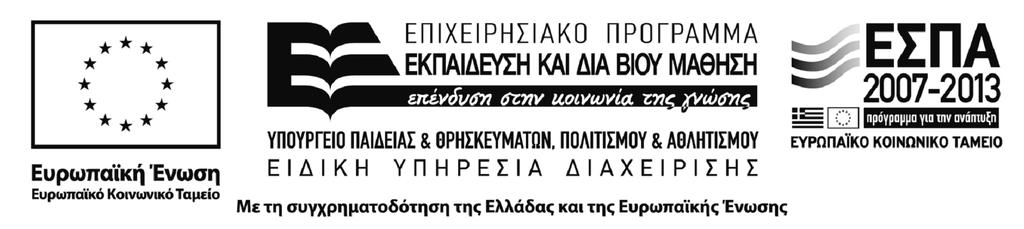 Ευρωπαϊκή Ένωση
Ευρωπαϊκό Κοινωνικό Ταμείο

ΕΠΙΧΕΙΡΗΣΙΑΚΟ ΠΡΟΓΡΑΜΜΑ
ΕΚΠΑΙΔΕΥΣΗ ΚΑΙ ΔΙΑ ΒΙΟΥ ΜΑΘΗΣΗ
επένδυση στην κοινωνία της γνώσης
ΥΠΟΥΡΓΕΙΟ ΠΑΙΔΕΙΑΣ & ΘΡΗΣΚΕΥΜΑΤΩΝ, ΠΟΛΙΤΙΣΜΟΥ & ΑΘΛΗΤΙΣΜΟΥ
ΕΙΔΙΚΗ ΥΠΗΡΕΣΙΑ ΔΙΑΧΕΙΡΙΣΗΣ

ΕΣΠΑ
2007-2013
πρόγραμμα για την ανάπτυξη
ΕΥΡΩΠΑΪΚΟ ΚΟΙΝΩΝΙΚΟ ΤΑΜΕΙΟ

Με τη συγχρηματοδότηση της Ελλάδας και της Ευρωπαϊκής Ένωσης